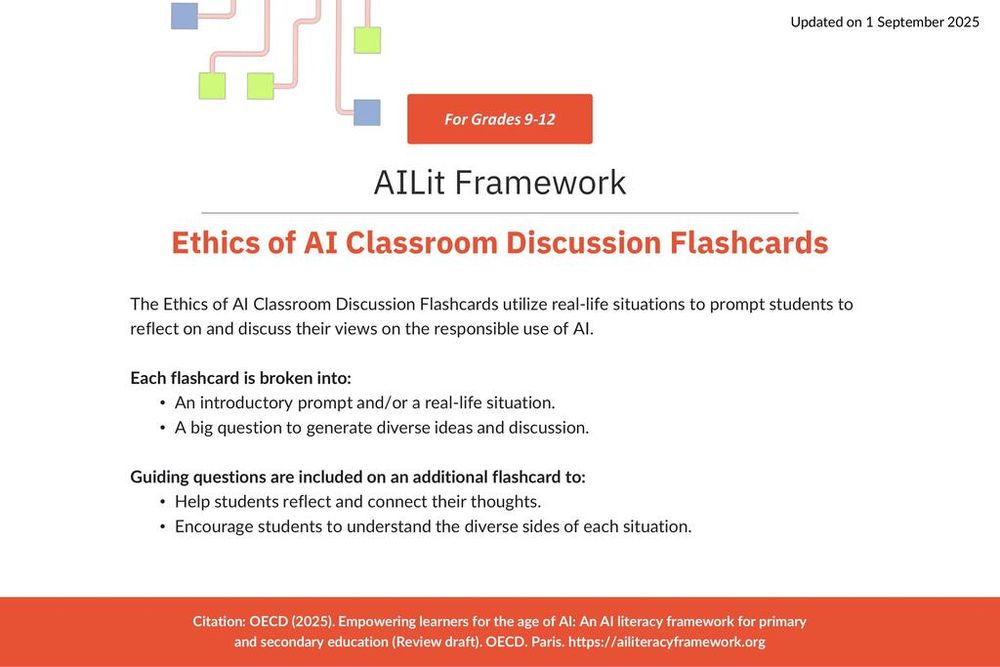 Updated on 1 September 2025

For Grades 9-12

AILit Framework

Ethics of AI Classroom Discussion Flashcards

The Ethics of AI Classroom Discussion Flashcards utilize real-life situations to prompt students to reflect on and discuss their views on the responsible use of AI.

Each flashcard is broken into:
• An introductory prompt and/or a real-life situation.
• A big question to generate diverse ideas and discussion.

Guiding questions are included on an additional flashcard to:
• Help students reflect and connect their thoughts.
• Encourage students to understand the diverse sides of each situation.

Citation: OECD (2025). Empowering learners for the age of AI: An AI literacy framework for primary and secondary education (Review draft). OECD. Paris. https://ailiteracyframework.org